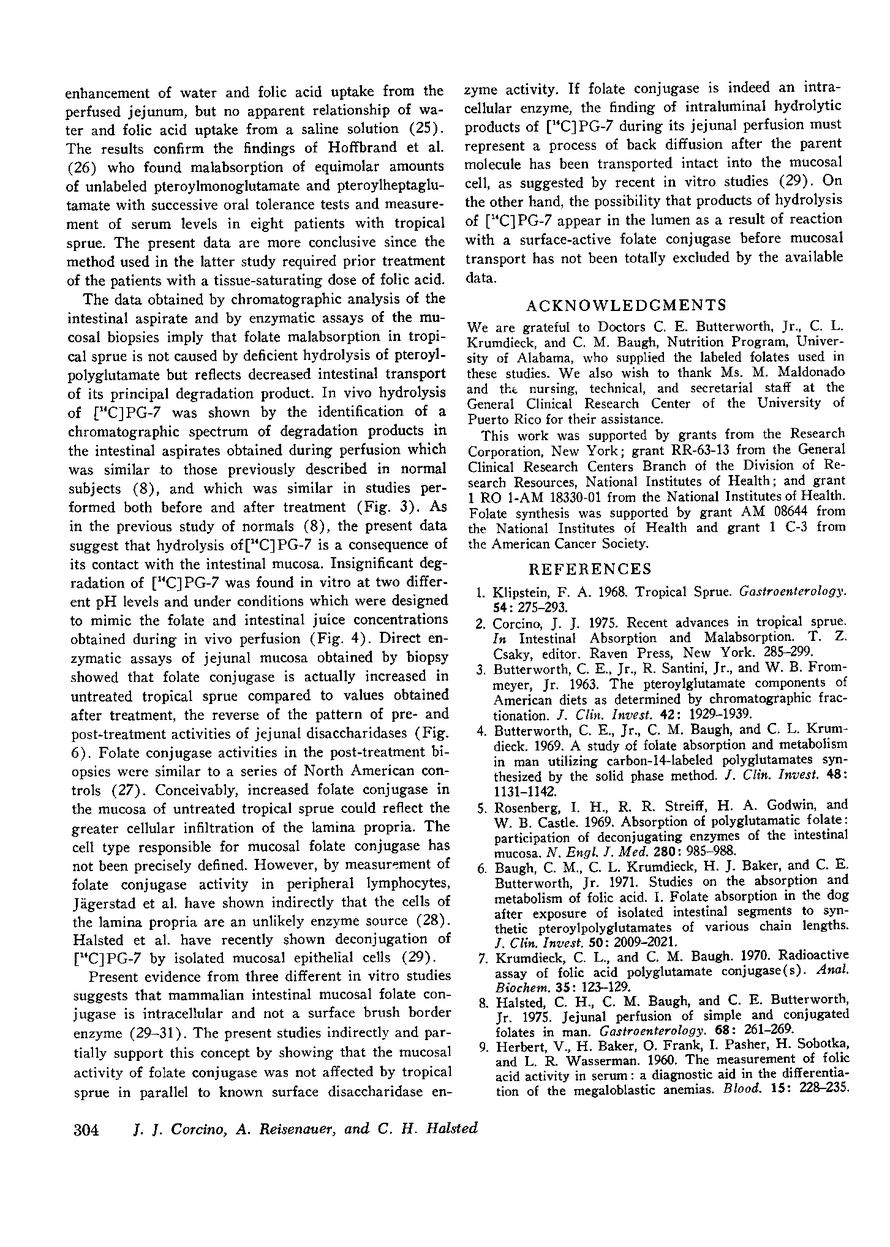 enhancement of water and folic acid uptake from the perfused jejunum, but no apparent relationship of water and folic acid uptake from a saline solution (25). The results confirm the findings of Hoffbrand et al. (26) who found malabsorption of equimolar amounts of unlabeled pteroylmonoglutamate and pteroylheptaglutamate with successive oral tolerance tests and measurement of serum levels in eight patients with tropical sprue. The present data are more conclusive since the method used in the latter study required prior treatment of the patients with a tissue-saturating dose of folic acid.

The data obtained by chromatographic analysis of the intestinal aspirate and by enzymatic assays of the mucosal biopsies imply that folate malabsorption in tropical sprue is not caused by deficient hydrolysis of pteroylpolyglutamate but reflects decreased intestinal transport of its principal degradation product. In vivo hydrolysis of [$^{14}$C]PG-7 was shown by the identification of a chromatographic spectrum of degradation products in the intestinal aspirates obtained during perfusion which was similar to those previously described in normal subjects (8), and which was similar in studies performed both before and after treatment (Fig. 3). As in the previous study of normals (8), the present data suggest that hydrolysis of[$^{14}$C]PG-7 is a consequence of its contact with the intestinal mucosa. Insignificant degradation of [$^{14}$C]PG-7 was found in vitro at two different pH levels and under conditions which were designed to mimic the folate and intestinal juice concentrations obtained during in vivo perfusion (Fig. 4). Direct enzymatic assays of jejunal mucosa obtained by biopsy showed that folate conjugase is actually increased in untreated tropical sprue compared to values obtained after treatment, the reverse of the pattern of pre- and post-treatment activities of jejunal disaccharidases (Fig. 6). Folate conjugase activities in the post-treatment biopsies were similar to a series of North American controls (27). Conceivably, increased folate conjugase in the mucosa of untreated tropical sprue could reflect the greater cellular infiltration of the lamina propria. The cell type responsible for mucosal folate conjugase has not been precisely defined. However, by measurement of folate conjugase activity in peripheral lymphocytes, Jägerstad et al. have shown indirectly that the cells of the lamina propria are an unlikely enzyme source (28). Halsted et al. have recently shown deconjugation of [$^{14}$C]PG-7 by isolated mucosal epithelial cells (29).

Present evidence from three different in vitro studies suggests that mammalian intestinal mucosal folate conjugase is intracellular and not a surface brush border enzyme (29–31). The present studies indirectly and partially support this concept by showing that the mucosal activity of folate conjugase was not affected by tropical sprue in parallel to known surface disaccharidase enzyme activity. If folate conjugase is indeed an intracellular enzyme, the finding of intraluminal hydrolytic products of [$^{14}$C]PG-7 during its jejunal perfusion must represent a process of back diffusion after the parent molecule has been transported intact into the mucosal cell, as suggested by recent in vitro studies (29). On the other hand, the possibility that products of hydrolysis of [$^{14}$C]PG-7 appear in the lumen as a result of reaction with a surface-active folate conjugase before mucosal transport has not been totally excluded by the available data.

ACKNOWLEDGMENTS

We are grateful to Doctors C. E. Butterworth, Jr., C. L. Krumdieck, and C. M. Baugh, Nutrition Program, University of Alabama, who supplied the labeled folates used in these studies. We also wish to thank Ms. M. Maldonado and the nursing, technical, and secretarial staff at the General Clinical Research Center of the University of Puerto Rico for their assistance.

This work was supported by grants from the Research Corporation, New York; grant RR-63-13 from the General Clinical Research Centers Branch of the Division of Research Resources, National Institutes of Health; and grant 1 RO 1-AM 18330-01 from the National Institutes of Health. Folate synthesis was supported by grant AM 08644 from the National Institutes of Health and grant 1 C-3 from the American Cancer Society.

REFERENCES

1. Klipstein, F. A. 1968. Tropical Sprue. Gastroenterology. 54: 275–293.
2. Corcino, J. J. 1975. Recent advances in tropical sprue. In Intestinal Absorption and Malabsorption. T. Z. Csaky, editor. Raven Press, New York. 285–299.
3. Butterworth, C. E., Jr., R. Santini, Jr., and W. B. Frommeyer, Jr. 1963. The pteroylglutamate components of American diets as determined by chromatographic fractionation. J. Clin. Invest. 42: 1929–1939.
4. Butterworth, C. E., Jr., C. M. Baugh, and C. L. Krumdieck. 1969. A study of folate absorption and metabolism in man utilizing carbon-14-labeled polyglutamates synthesized by the solid phase method. J. Clin. Invest. 48: 1131–1142.
5. Rosenberg, I. H., R. R. Streiff, H. A. Godwin, and W. B. Castle. 1969. Absorption of polyglutamatic folate: participation of deconjugating enzymes of the intestinal mucosa. N. Engl. J. Med. 280: 985–988.
6. Baugh, C. M., C. L. Krumdieck, H. J. Baker, and C. E. Butterworth, Jr. 1971. Studies on the absorption and metabolism of folic acid. I. Folate absorption in the dog after exposure of isolated intestinal segments to synthetic pteroylpolyglutamates of various chain lengths. J. Clin. Invest. 50: 2009–2021.
7. Krumdieck, C. L., and C. M. Baugh. 1970. Radioactive assay of folic acid polyglutamate conjugase(s). Anal. Biochem. 35: 123–129.
8. Halsted, C. H., C. M. Baugh, and C. E. Butterworth, Jr. 1975. Jejunal perfusion of simple and conjugated folates in man. Gastroenterology. 68: 261–269.
9. Herbert, V., H. Baker, O. Frank, I. Pasher, H. Sobotka, and L. R. Wasserman. 1960. The measurement of folic acid activity in serum: a diagnostic aid in the differentiation of the megaloblastic anemias. Blood. 15: 228–235.

304 J. J. Corcino, A. Reisenauer, and C. H. Halsted